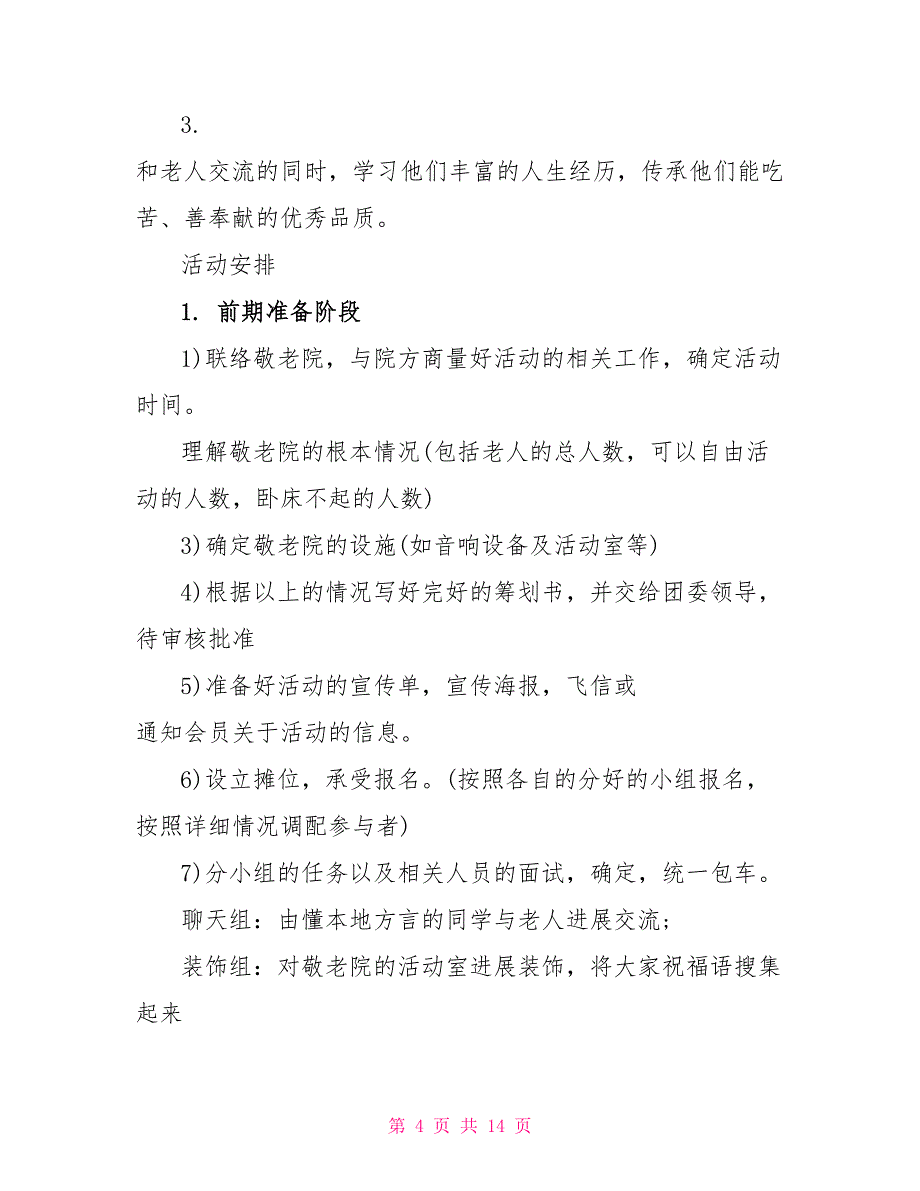 3.

和老人交流的同时，学习他们丰富的人生经历，传承他们能吃苦、善奉献的优秀品质。

活动安排

1. 前期准备阶段

1)联络敬老院，与院方商量好活动的相关工作，确定活动时间。

理解敬老院的根本情况(包括老人的总人数，可以自由活动的人数，卧床不起的人数)

3)确定敬老院的设施(如音响设备及活动室等)

4)根据以上的情况写好完好的筹划书，并交给团委领导，待审核批准

5)准备好活动的宣传单，宣传海报，飞信或

通知会员关于活动的信息。

6)设立摊位，承受报名。(按照各自的分好的小组报名，按照详细情况调配参与者)

7)分小组的任务以及相关人员的面试，确定，统一包车。

聊天组：由懂本地方言的同学与老人进展交流；

装饰组：对敬老院的活动室进展装饰，将大家祝福语搜集起来

第 4 页 共 14 页